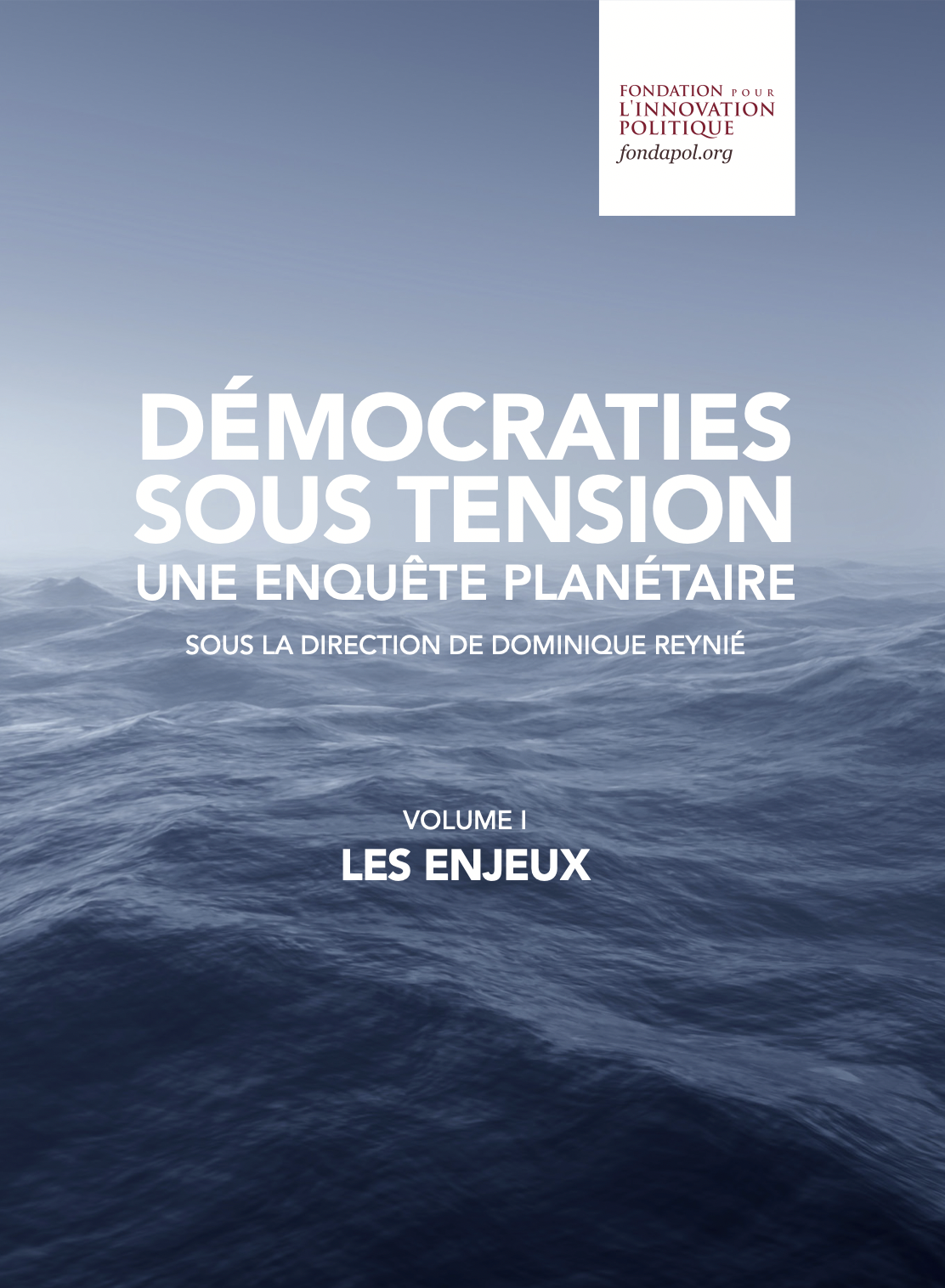 FONDATION POUR L'INNOVATION POLITIQUE
fondapol.org

DÉMOCRATIES SOUS TENSION
UNE ENQUÊTE PLANÉTAIRE

SOUS LA DIRECTION DE DOMINIQUE REYNIÉ

VOLUME I
LES ENJEUX